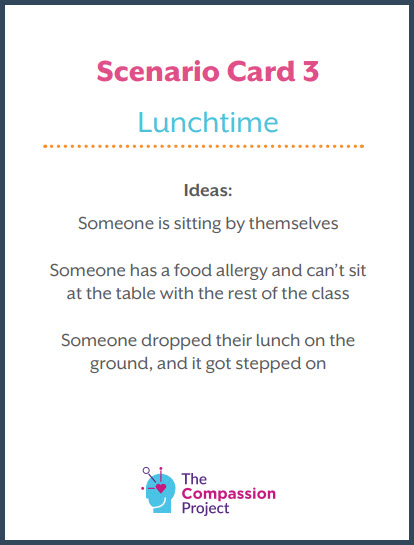 Scenario Card 3

Lunchtime

Ideas:

Someone is sitting by themselves

Someone has a food allergy and can't sit at the table with the rest of the class

Someone dropped their lunch on the ground, and it got stepped on

The
Compassion
Project